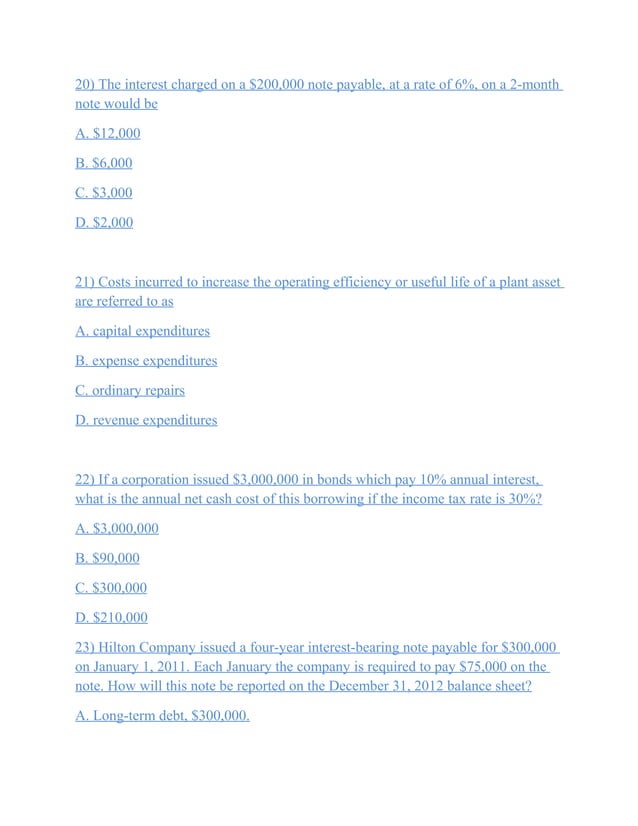 20) The interest charged on a \$200,000 note payable, at a rate of 6%, on a 2-month note would be

A. \$12,000

B. \$6,000

C. \$3,000

D. \$2,000

21) Costs incurred to increase the operating efficiency or useful life of a plant asset are referred to as

A. capital expenditures

B. expense expenditures

C. ordinary repairs

D. revenue expenditures

22) If a corporation issued \$3,000,000 in bonds which pay 10% annual interest, what is the annual net cash cost of this borrowing if the income tax rate is 30%?

A. \$3,000,000

B. \$90,000

C. \$300,000

D. \$210,000

23) Hilton Company issued a four-year interest-bearing note payable for \$300,000 on January 1, 2011. Each January the company is required to pay \$75,000 on the note. How will this note be reported on the December 31, 2012 balance sheet?

A. Long-term debt, \$300,000.